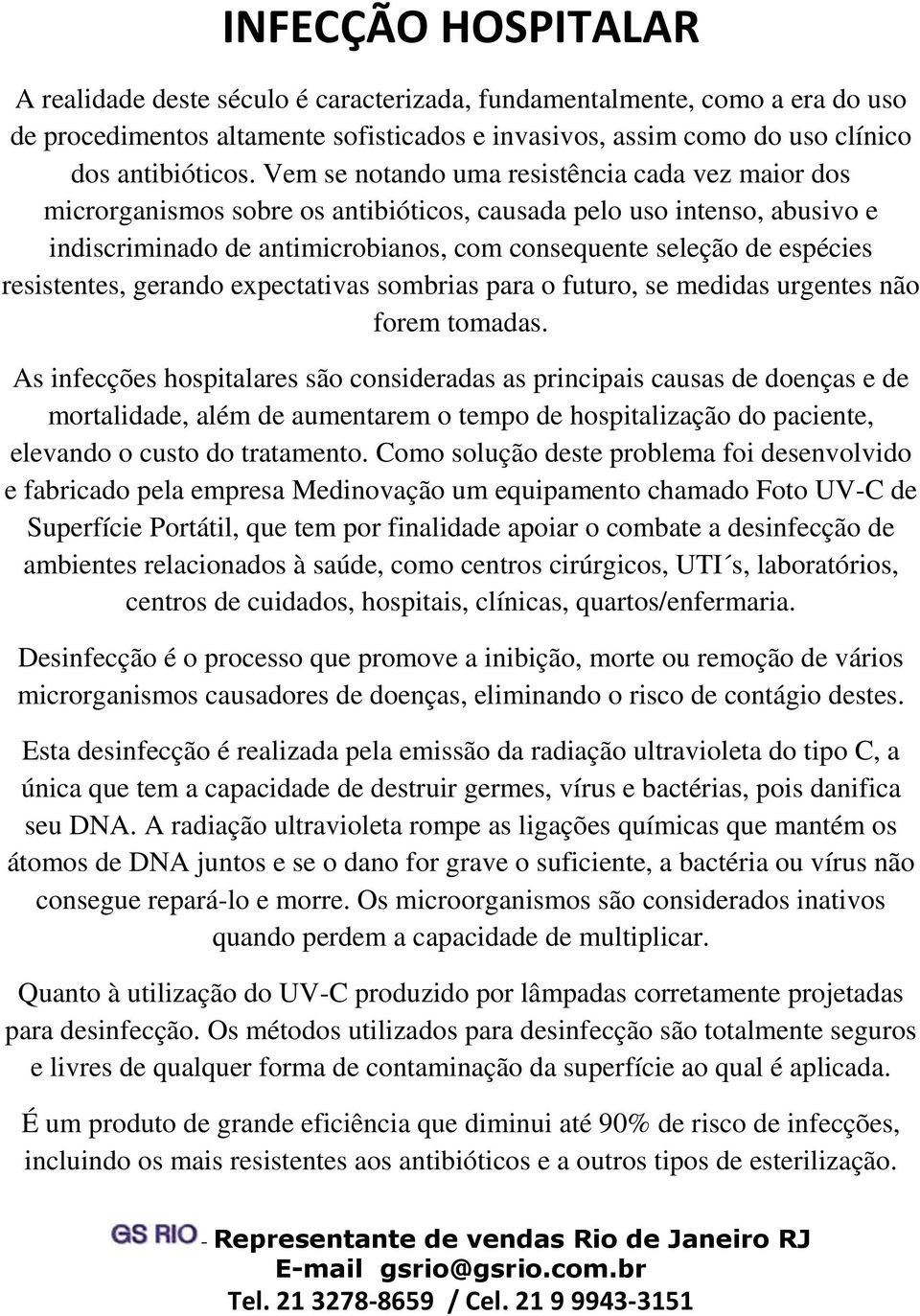 INFECÇÃO HOSPITALAR

A realidade deste século é caracterizada, fundamentalmente, como a era do uso de procedimentos altamente sofisticados e invasivos, assim como do uso clínico dos antibióticos. Vem se notando uma resistência cada vez maior dos microrganismos sobre os antibióticos, causada pelo uso intenso, abusivo e indiscriminado de antimicrobianos, com consequente seleção de espécies resistentes, gerando expectativas sombrias para o futuro, se medidas urgentes não forem tomadas.

As infecções hospitalares são consideradas as principais causas de doenças e de mortalidade, além de aumentarem o tempo de hospitalização do paciente, elevando o custo do tratamento. Como solução deste problema foi desenvolvido e fabricado pela empresa Medinovação um equipamento chamado Foto UV-C de Superfície Portátil, que tem por finalidade apoiar o combate a desinfecção de ambientes relacionados à saúde, como centros cirúrgicos, UTI´s, laboratórios, centros de cuidados, hospitais, clínicas, quartos/enfermaria.

Desinfecção é o processo que promove a inibição, morte ou remoção de vários microrganismos causadores de doenças, eliminando o risco de contágio destes.

Esta desinfecção é realizada pela emissão da radiação ultravioleta do tipo C, a única que tem a capacidade de destruir germes, vírus e bactérias, pois danifica seu DNA. A radiação ultravioleta rompe as ligações químicas que mantém os átomos de DNA juntos e se o dano for grave o suficiente, a bactéria ou vírus não consegue repará-lo e morre. Os microorganismos são considerados inativos quando perdem a capacidade de multiplicar.

Quanto à utilização do UV-C produzido por lâmpadas corretamente projetadas para desinfecção. Os métodos utilizados para desinfecção são totalmente seguros e livres de qualquer forma de contaminação da superfície ao qual é aplicada.

É um produto de grande eficiência que diminui até 90% de risco de infecções, incluindo os mais resistentes aos antibióticos e a outros tipos de esterilização.

GS RIO - Representante de vendas Rio de Janeiro RJ
E-mail gsrio@gsrio.com.br
Tel. 21 3278-8659 / Cel. 21 9 9943-3151